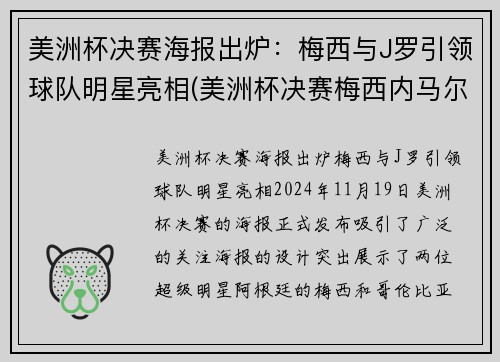 美洲杯决赛海报出炉：梅西与J罗引领球队明星亮相(美洲杯决赛梅西内马尔

美洲杯决赛海报出炉梅西与J罗引领球队明星亮相2024年11月19日美洲杯决赛的海报正式发布吸引了广泛的关注海报的设计突出展示了两位超级明星阿根廷的梅西和哥伦比亚